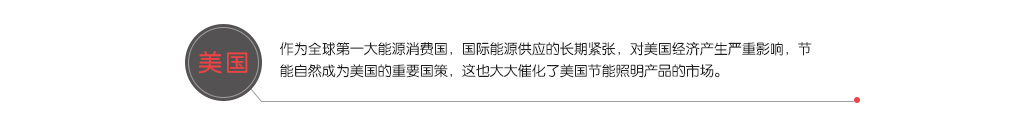 美国

作为全球第一大能源消费国，国际能源供应的长期紧张，对美国经济产生严重影响，节能自然成为美国的重要国策，这也大大催化了美国节能照明产品的市场。